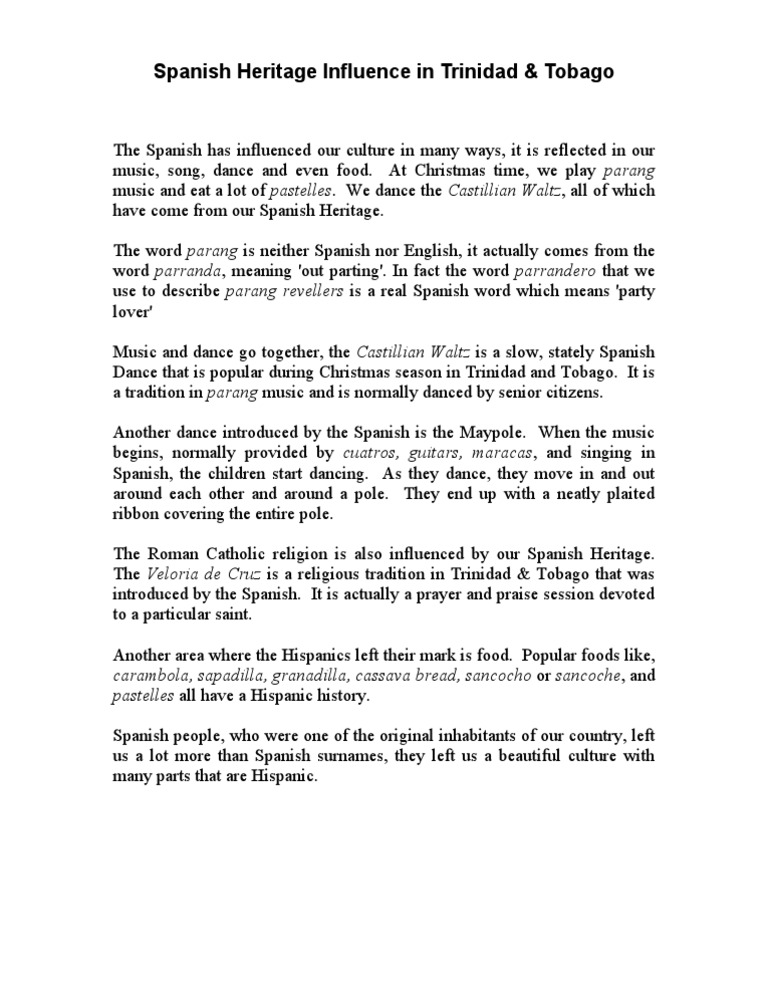 Spanish Heritage Influence in Trinidad & Tobago

The Spanish has influenced our culture in many ways, it is reflected in our music, song, dance and even food. At Christmas time, we play parang music and eat a lot of pastelles. We dance the Castillian Waltz, all of which have come from our Spanish Heritage.

The word parang is neither Spanish nor English, it actually comes from the word parranda, meaning 'out parting'. In fact the word parrandero that we use to describe parang revellers is a real Spanish word which means 'party lover'

Music and dance go together, the Castillian Waltz is a slow, stately Spanish Dance that is popular during Christmas season in Trinidad and Tobago. It is a tradition in parang music and is normally danced by senior citizens.

Another dance introduced by the Spanish is the Maypole. When the music begins, normally provided by cuatros, guitars, maracas, and singing in Spanish, the children start dancing. As they dance, they move in and out around each other and around a pole. They end up with a neatly plaited ribbon covering the entire pole.

The Roman Catholic religion is also influenced by our Spanish Heritage. The Veloria de Cruz is a religious tradition in Trinidad & Tobago that was introduced by the Spanish. It is actually a prayer and praise session devoted to a particular saint.

Another area where the Hispanics left their mark is food. Popular foods like, carambola, sapadilla, granadilla, cassava bread, sancocho or sancoche, and pastelles all have a Hispanic history.

Spanish people, who were one of the original inhabitants of our country, left us a lot more than Spanish surnames, they left us a beautiful culture with many parts that are Hispanic.